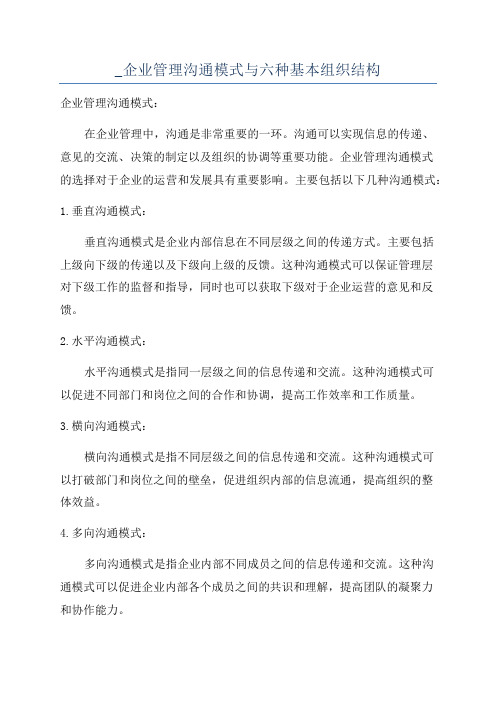 _企业管理沟通模式与六种基本组织结构

企业管理沟通模式：

在企业管理中，沟通是非常重要的一环。沟通可以实现信息的传递、意见的交流、决策的制定以及组织的协调等重要功能。企业管理沟通模式的选择对于企业的运营和发展具有重要影响。主要包括以下几种沟通模式：

1. 垂直沟通模式：

垂直沟通模式是企业内部信息在不同层级之间的传递方式。主要包括上级向下级的传递以及下级向上级的反馈。这种沟通模式可以保证管理层对下级工作的监督和指导，同时也可以获取下级对于企业运营的意见和反馈。

2. 水平沟通模式：

水平沟通模式是指同一层级之间的信息传递和交流。这种沟通模式可以促进不同部门和岗位之间的合作和协调，提高工作效率和工作质量。

3. 横向沟通模式：

横向沟通模式是指不同层级之间的信息传递和交流。这种沟通模式可以打破部门和岗位之间的壁垒，促进组织内部的信息流通，提高组织的整体效益。

4. 多向沟通模式：

多向沟通模式是指企业内部不同成员之间的信息传递和交流。这种沟通模式可以促进企业内部各个成员之间的共识和理解，提高团队的凝聚力和协作能力。